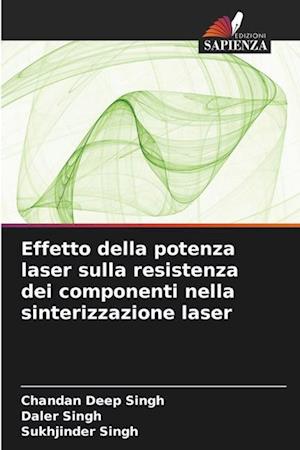 EDIZIONI
SAPIENZA

Effetto della potenza laser sulla resistenza dei componenti nella sinterizzazione laser

Chandan Deep Singh
Daler Singh
Sukhjinder Singh